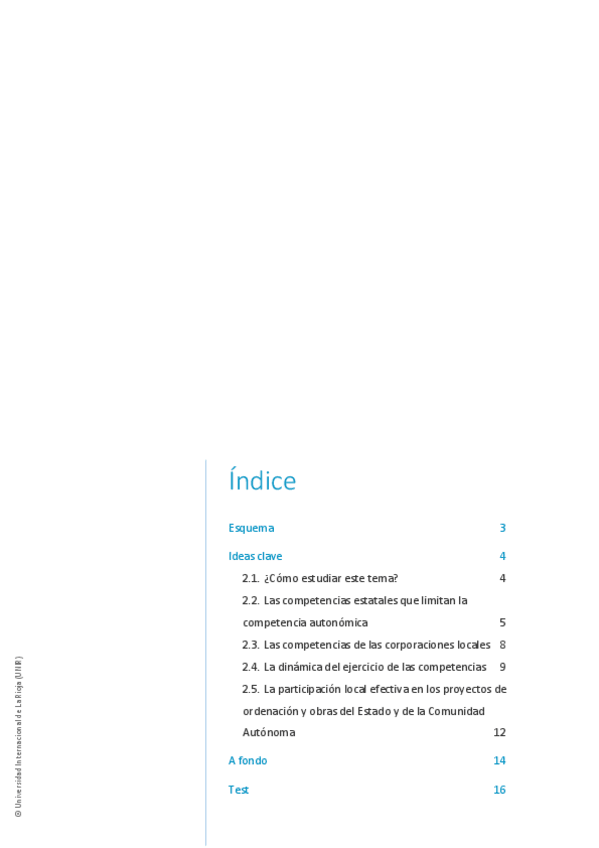 Índice

Esquema 3

Ideas clave 4

2.1. ¿Cómo estudiar este tema? 4

2.2. Las competencias estatales que limitan la competencia autonómica 5

2.3. Las competencias de las corporaciones locales 8

2.4. La dinámica del ejercicio de las competencias 9

2.5. La participación local efectiva en los proyectos de ordenación y obras del Estado y de la Comunidad Autónoma 12

A fondo 14

Test 16

© Universidad Internacional de La Rioja (UNIR)